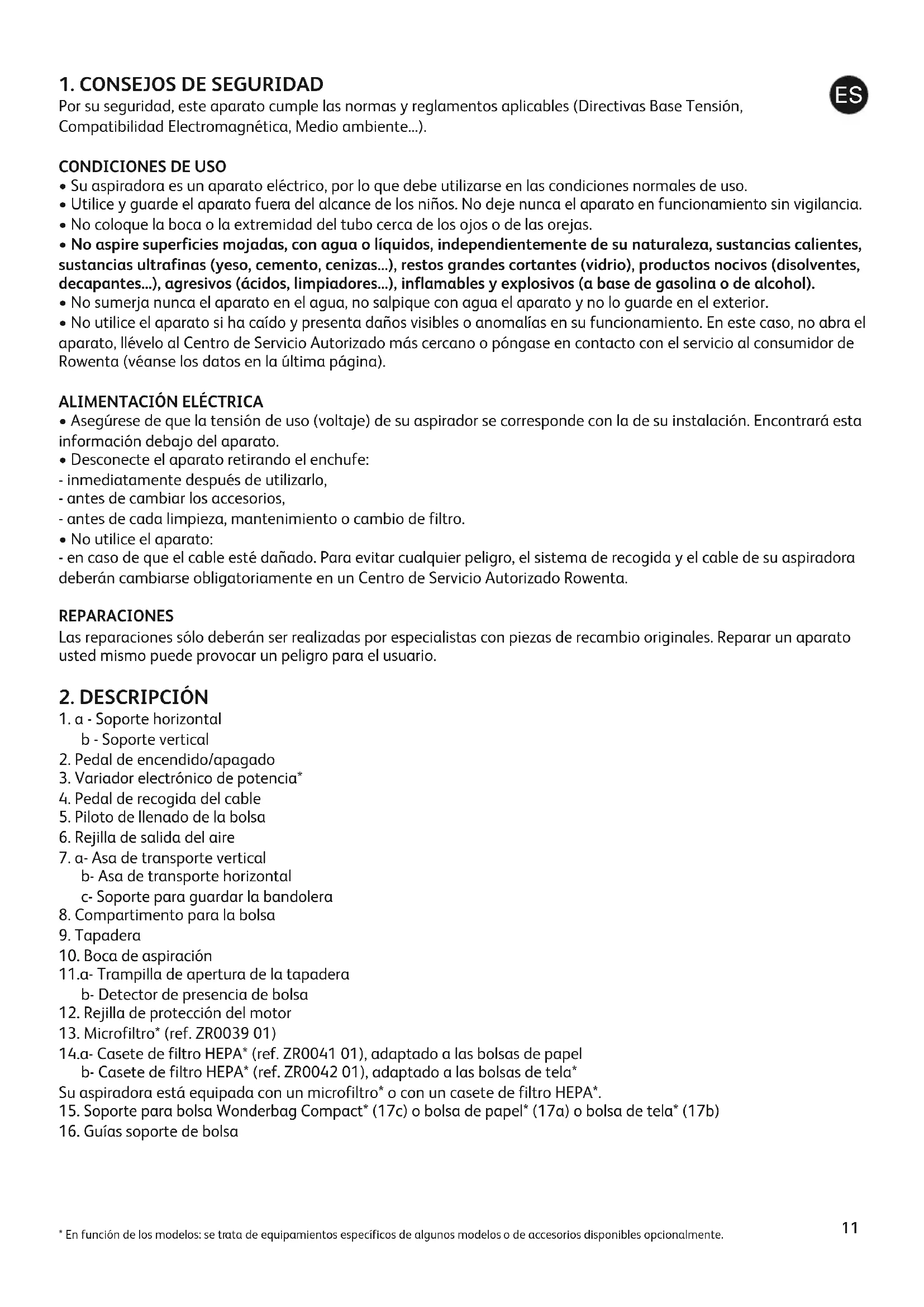 1. CONSEJOS DE SEGURIDAD

ES

Por su seguridad, este aparato cumple las normas y reglamentos aplicables (Directivas Base Tensión, Compatibilidad Electromagnética, Medio ambiente...).

CONDICIONES DE USO
• Su aspiradora es un aparato eléctrico, por lo que debe utilizarse en las condiciones normales de uso.
• Utilice y guarde el aparato fuera del alcance de los niños. No deje nunca el aparato en funcionamiento sin vigilancia.
• No coloque la boca o la extremidad del tubo cerca de los ojos o de las orejas.
• No aspire superficies mojadas, con agua o líquidos, independientemente de su naturaleza, sustancias calientes, sustancias ultrafinas (yeso, cemento, cenizas...), restos grandes cortantes (vidrio), productos nocivos (disolventes, decapantes...), agresivos (ácidos, limpiadores...), inflamables y explosivos (a base de gasolina o de alcohol).
• No sumerja nunca el aparato en el agua, no salpique con agua el aparato y no lo guarde en el exterior.
• No utilice el aparato si ha caído y presenta daños visibles o anomalías en su funcionamiento. En este caso, no abra el aparato, llévelo al Centro de Servicio Autorizado más cercano o póngase en contacto con el servicio al consumidor de Rowenta (véanse los datos en la última página).

ALIMENTACIÓN ELÉCTRICA
• Asegúrese de que la tensión de uso (voltaje) de su aspirador se corresponde con la de su instalación. Encontrará esta información debajo del aparato.
• Desconecte el aparato retirando el enchufe:
- inmediatamente después de utilizarlo,
- antes de cambiar los accesorios,
- antes de cada limpieza, mantenimiento o cambio de filtro.
• No utilice el aparato:
- en caso de que el cable esté dañado. Para evitar cualquier peligro, el sistema de recogida y el cable de su aspiradora deberán cambiarse obligatoriamente en un Centro de Servicio Autorizado Rowenta.

REPARACIONES
Las reparaciones sólo deberán ser realizadas por especialistas con piezas de recambio originales. Reparar un aparato usted mismo puede provocar un peligro para el usuario.

2. DESCRIPCIÓN
1. a - Soporte horizontal
b - Soporte vertical
2. Pedal de encendido/apagado
3. Variador electrónico de potencia*
4. Pedal de recogida del cable
5. Piloto de llenado de la bolsa
6. Rejilla de salida del aire
7. a- Asa de transporte vertical
b- Asa de transporte horizontal
c- Soporte para guardar la bandolera
8. Compartimento para la bolsa
9. Tapadera
10. Boca de aspiración
11.a- Trampilla de apertura de la tapadera
b- Detector de presencia de bolsa
12. Rejilla de protección del motor
13. Microfiltro* (ref. ZR0039 01)
14.a- Casete de filtro HEPA* (ref. ZR0041 01), adaptado a las bolsas de papel
b- Casete de filtro HEPA* (ref. ZR0042 01), adaptado a las bolsas de tela*
Su aspiradora está equipada con un microfiltro* o con un casete de filtro HEPA*.
15. Soporte para bolsa Wonderbag Compact* (17c) o bolsa de papel* (17a) o bolsa de tela* (17b)
16. Guías soporte de bolsa

* En función de los modelos: se trata de equipamientos específicos de algunos modelos o de accesorios disponibles opcionalmente.

11